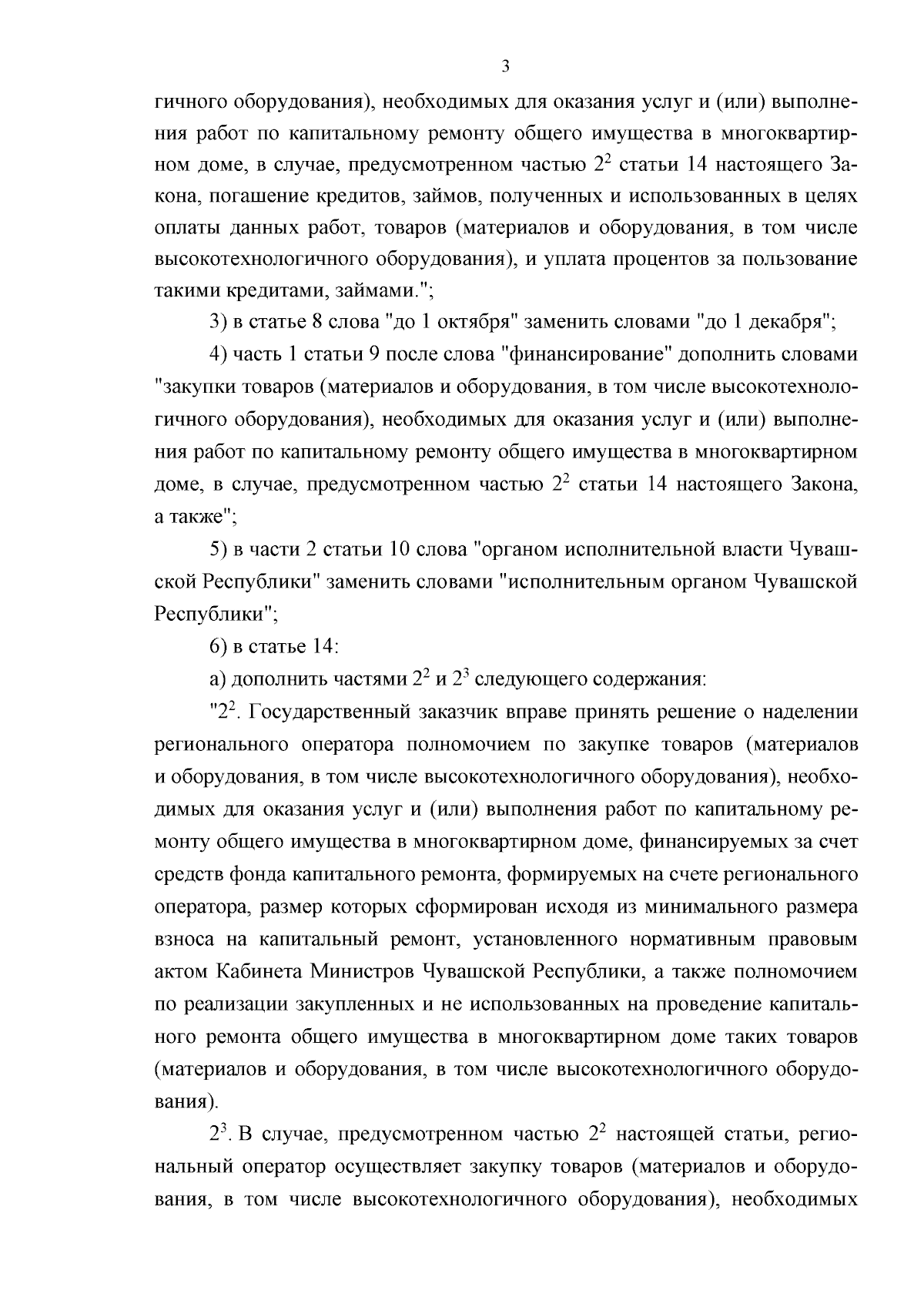 3

гичного оборудования), необходимых для оказания услуг и (или) выполнения работ по капитальному ремонту общего имущества в многоквартирном доме, в случае, предусмотренном частью $2^2$ статьи 14 настоящего Закона, погашение кредитов, займов, полученных и использованных в целях оплаты данных работ, товаров (материалов и оборудования, в том числе высокотехнологичного оборудования), и уплата процентов за пользование такими кредитами, займами.";

3) в статье 8 слова "до 1 октября" заменить словами "до 1 декабря";

4) часть 1 статьи 9 после слова "финансирование" дополнить словами "закупки товаров (материалов и оборудования, в том числе высокотехнологичного оборудования), необходимых для оказания услуг и (или) выполнения работ по капитальному ремонту общего имущества в многоквартирном доме, в случае, предусмотренном частью $2^2$ статьи 14 настоящего Закона, а также";

5) в части 2 статьи 10 слова "органом исполнительной власти Чувашской Республики" заменить словами "исполнительным органом Чувашской Республики";

6) в статье 14:

а) дополнить частями $2^2$ и $2^3$ следующего содержания:

"$2^2$. Государственный заказчик вправе принять решение о наделении регионального оператора полномочием по закупке товаров (материалов и оборудования, в том числе высокотехнологичного оборудования), необходимых для оказания услуг и (или) выполнения работ по капитальному ремонту общего имущества в многоквартирном доме, финансируемых за счет средств фонда капитального ремонта, формируемых на счете регионального оператора, размер которых сформирован исходя из минимального размера взноса на капитальный ремонт, установленного нормативным правовым актом Кабинета Министров Чувашской Республики, а также полномочием по реализации закупленных и не использованных на проведение капитального ремонта общего имущества в многоквартирном доме таких товаров (материалов и оборудования, в том числе высокотехнологичного оборудования).

$2^3$. В случае, предусмотренном частью $2^2$ настоящей статьи, региональный оператор осуществляет закупку товаров (материалов и оборудования, в том числе высокотехнологичного оборудования), необходимых